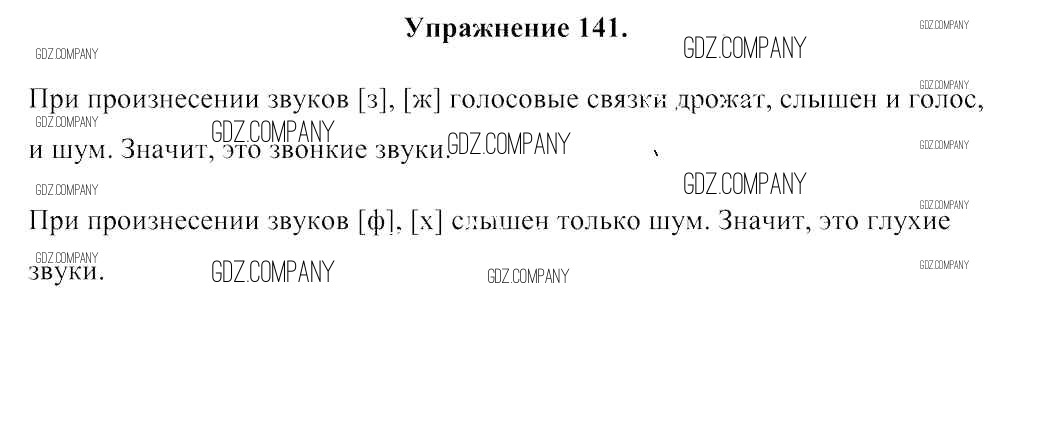 Упражнение 141.

При произнесении звуков [з], [ж] голосовые связки дрожат, слышен и голос, и шум. Значит, это звонкие звуки.

При произнесении звуков [ф], [х] слышен только шум. Значит, это глухие звуки.

GDZ.COMPANY